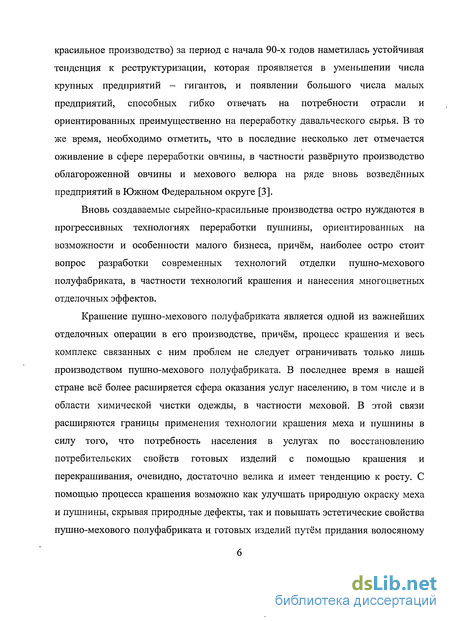 красильное производство) за период с начала 90-х годов наметилась устойчивая тенденция к реструктуризации, которая проявляется в уменьшении числа крупных предприятий – гигантов, и появлении большого числа малых предприятий, способных гибко отвечать на потребности отрасли и ориентированных преимущественно на переработку давальческого сырья. В то же время, необходимо отметить, что в последние несколько лет отмечается оживление в сфере переработки овчины, в частности развёрнуто производство облагороженной овчины и мехового велюра на ряде вновь возведённых предприятий в Южном Федеральном округе [3].

Вновь создаваемые сырейно-красильные производства остро нуждаются в прогрессивных технологиях переработки пушнины, ориентированных на возможности и особенности малого бизнеса, причём, наиболее остро стоит вопрос разработки современных технологий отделки пушно-мехового полуфабриката, в частности технологий крашения и нанесения многоцветных отделочных эффектов.

Крашение пушно-мехового полуфабриката является одной из важнейших отделочных операции в его производстве, причём, процесс крашения и весь комплекс связанных с ним проблем не следует ограничивать только лишь производством пушно-мехового полуфабриката. В последнее время в нашей стране всё более расширяется сфера оказания услуг населению, в том числе и в области химической чистки одежды, в частности меховой. В этой связи расширяются границы применения технологии крашения меха и пушнины в силу того, что потребность населения в услугах по восстановлению потребительских свойств готовых изделий с помощью крашения и перекрашивания, очевидно, достаточно велика и имеет тенденцию к росту. С помощью процесса крашения возможно как улучшать природную окраску меха и пушнины, скрывая природные дефекты, так и повышать эстетические свойства пушно-мехового полуфабриката и готовых изделий путём придания волосяному

6

dsLib.net
библиотека диссертаций